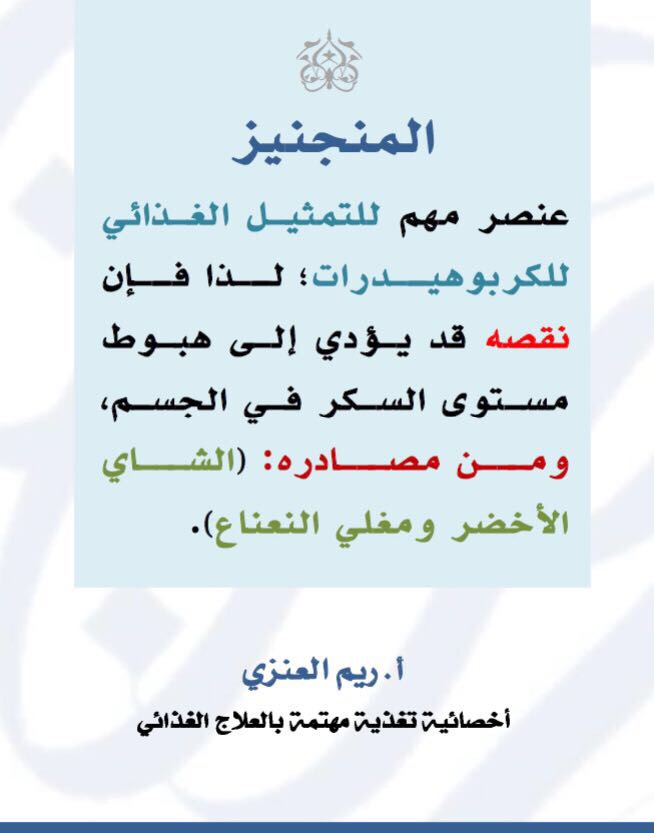 المنجنيز

عنصر مهم للتمثيل الغذائي للكربوهيدرات؛ لذا فإن نقصه قد يؤدي إلى هبوط مستوى السكر في الجسم، ومن مصادره: (الشاي الأخضر ومغلي النعناع).

أ. ريم العنزي

أخصائية تغذية مهتمة بالعلاج الغذائي